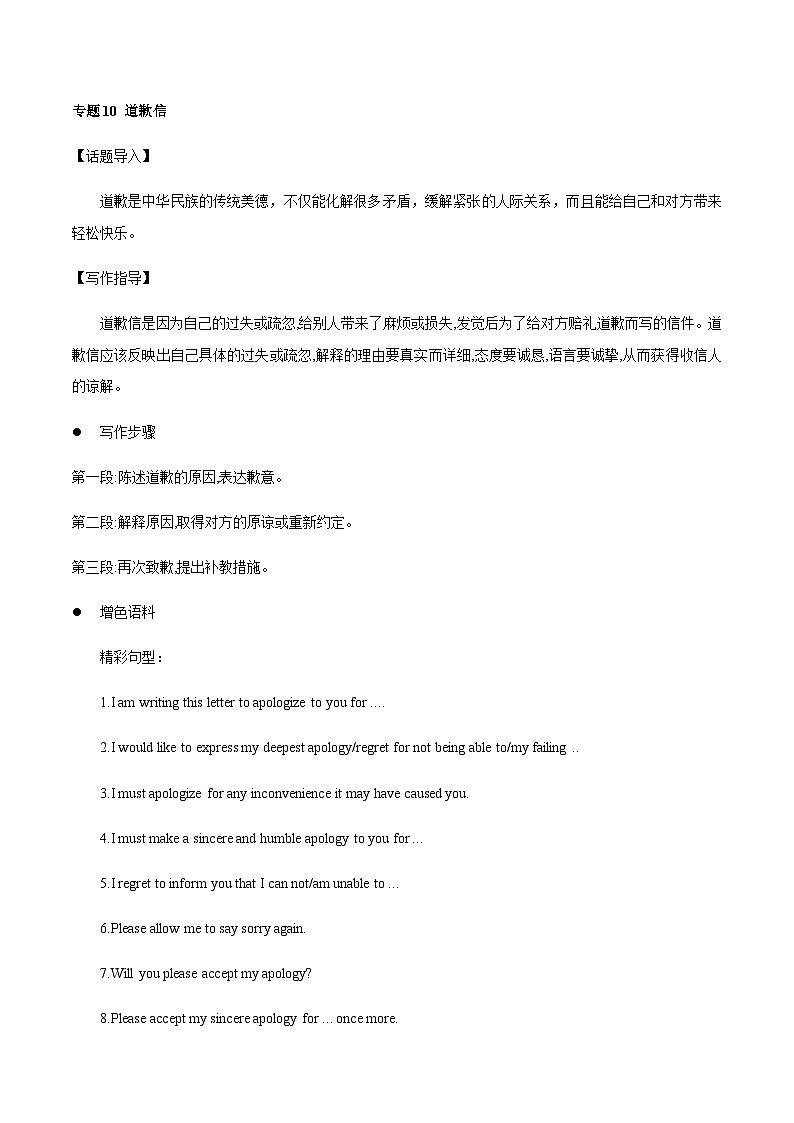 专题10 道歉信

【话题导入】

道歉是中华民族的传统美德，不仅能化解很多矛盾，缓解紧张的人际关系，而且能给自己和对方带来轻松快乐。

【写作指导】

道歉信是因为自己的过失或疏忽,给别人带来了麻烦或损失,发觉后为了给对方赔礼道歉而写的信件。道歉信应该反映出自己具体的过失或疏忽,解释的理由要真实而详细,态度要诚恳,语言要诚挚,从而获得收信人的谅解。

● 写作步骤

第一段:陈述道歉的原因,表达歉意。

第二段:解释原因,取得对方的原谅或重新约定。

第三段:再次致歉,提出补救措施。

● 增色语料

精彩句型：

1.I am writing this letter to apologize to you for ….

2.I would like to express my deepest apology/regret for not being able to/my failing ..

3.I must apologize for any inconvenience it may have caused you.

4.I must make a sincere and humble apology to you for…

5.I regret to inform you that I can not/am unable to …

6.Please allow me to say sorry again.

7.Will you please accept my apology?

8.Please accept my sincere apology for … once more.